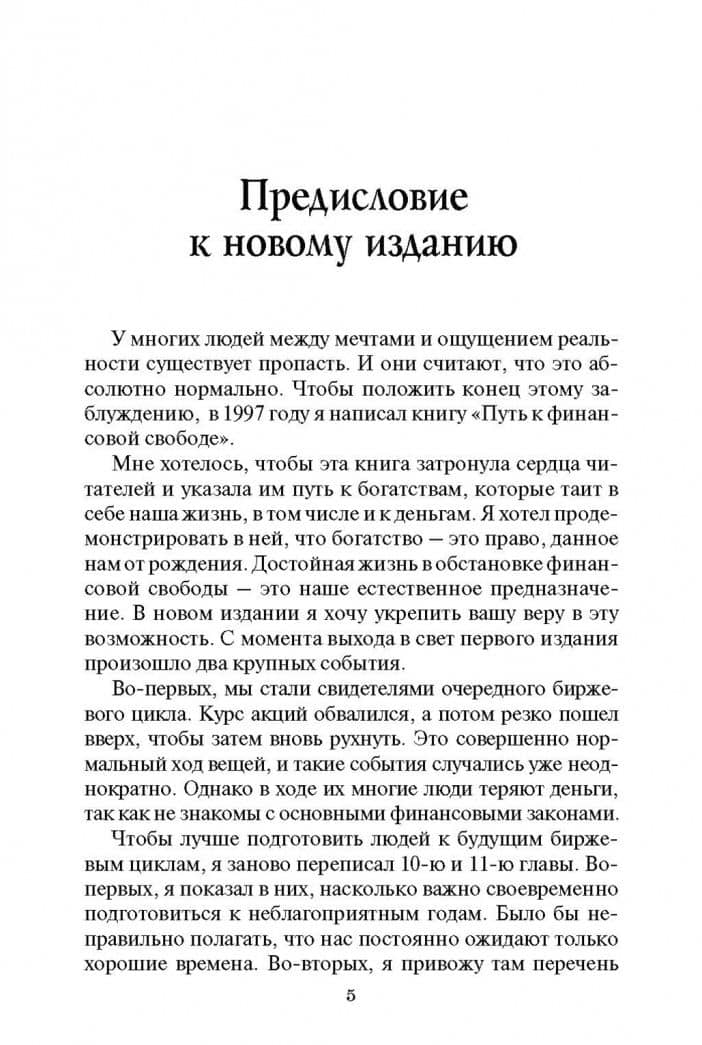 Предисловие
к новому изданию

У многих людей между мечтами и ощущением реальности существует пропасть. И они считают, что это абсолютно нормально. Чтобы положить конец этому заблуждению, в 1997 году я написал книгу «Путь к финансовой свободе».

Мне хотелось, чтобы эта книга затронула сердца читателей и указала им путь к богатствам, которые таит в себе наша жизнь, в том числе и к деньгам. Я хотел продемонстрировать в ней, что богатство — это право, данное нам от рождения. Достойная жизнь в обстановке финансовой свободы — это наше естественное предназначение. В новом издании я хочу укрепить вашу веру в эту возможность. С момента выхода в свет первого издания произошло два крупных события.

Во-первых, мы стали свидетелями очередного биржевого цикла. Курс акций обвалился, а потом резко пошел вверх, чтобы затем вновь рухнуть. Это совершенно нормальный ход вещей, и такие события случались уже неоднократно. Однако в ходе их многие люди теряют деньги, так как не знакомы с основными финансовыми законами.

Чтобы лучше подготовить людей к будущим биржевым циклам, я заново переписал 10-ю и 11-ю главы. Во-первых, я показал в них, насколько важно своевременно подготовиться к неблагоприятным годам. Было бы неправильно полагать, что нас постоянно ожидают только хорошие времена. Во-вторых, я привожу там перечень

5